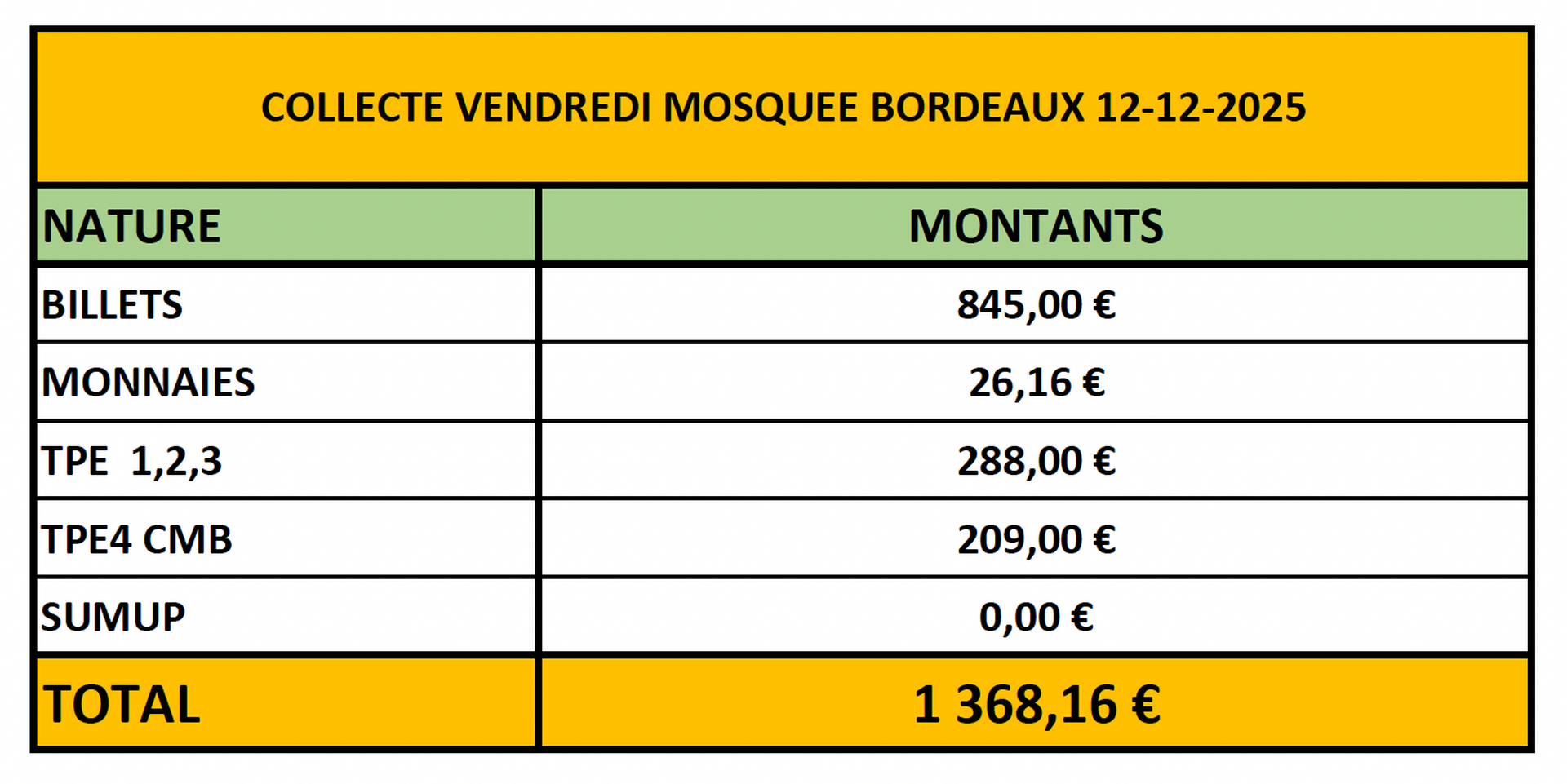 COLLECTE VENDREDI MOSQUEE BORDEAUX 12-12-2025

| NATURE | MONTANTS |
|---|---|
| BILLETS | 845,00 € |
| MONNAIES | 26,16 € |
| TPE 1,2,3 | 288,00 € |
| TPE4 CMB | 209,00 € |
| SUMUP | 0,00 € |
| TOTAL | 1 368,16 € |